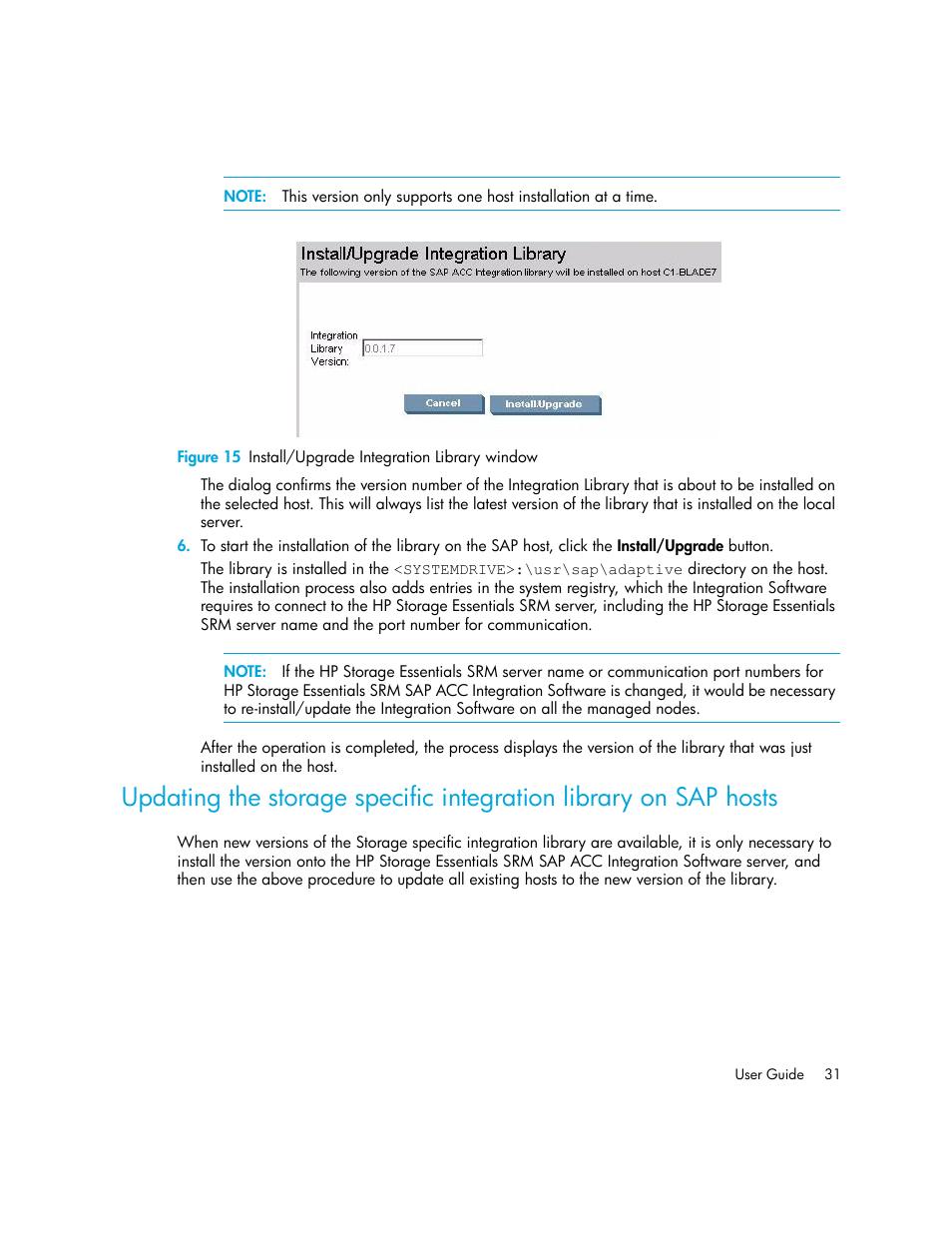 NOTE: This version only supports one host installation at a time.

Install/Upgrade Integration Library
The following version of the SAP ACC Integration library will be installed on host C1-BLADE7

Integration Library Version: 0.0.1.7

Cancel Install/Upgrade

Figure 15 Install/Upgrade Integration Library window

The dialog confirms the version number of the Integration Library that is about to be installed on the selected host. This will always list the latest version of the library that is installed on the local server.

6. To start the installation of the library on the SAP host, click the Install/Upgrade button.

The library is installed in the <SYSTEMDRIVE>:\usr\sap\adaptive directory on the host. The installation process also adds entries in the system registry, which the Integration Software requires to connect to the HP Storage Essentials SRM server, including the HP Storage Essentials SRM server name and the port number for communication.

NOTE: If the HP Storage Essentials SRM server name or communication port numbers for HP Storage Essentials SRM SAP ACC Integration Software is changed, it would be necessary to re-install/update the Integration Software on all the managed nodes.

After the operation is completed, the process displays the version of the library that was just installed on the host.

Updating the storage specific integration library on SAP hosts

When new versions of the Storage specific integration library are available, it is only necessary to install the version onto the HP Storage Essentials SRM SAP ACC Integration Software server, and then use the above procedure to update all existing hosts to the new version of the library.

User Guide 31